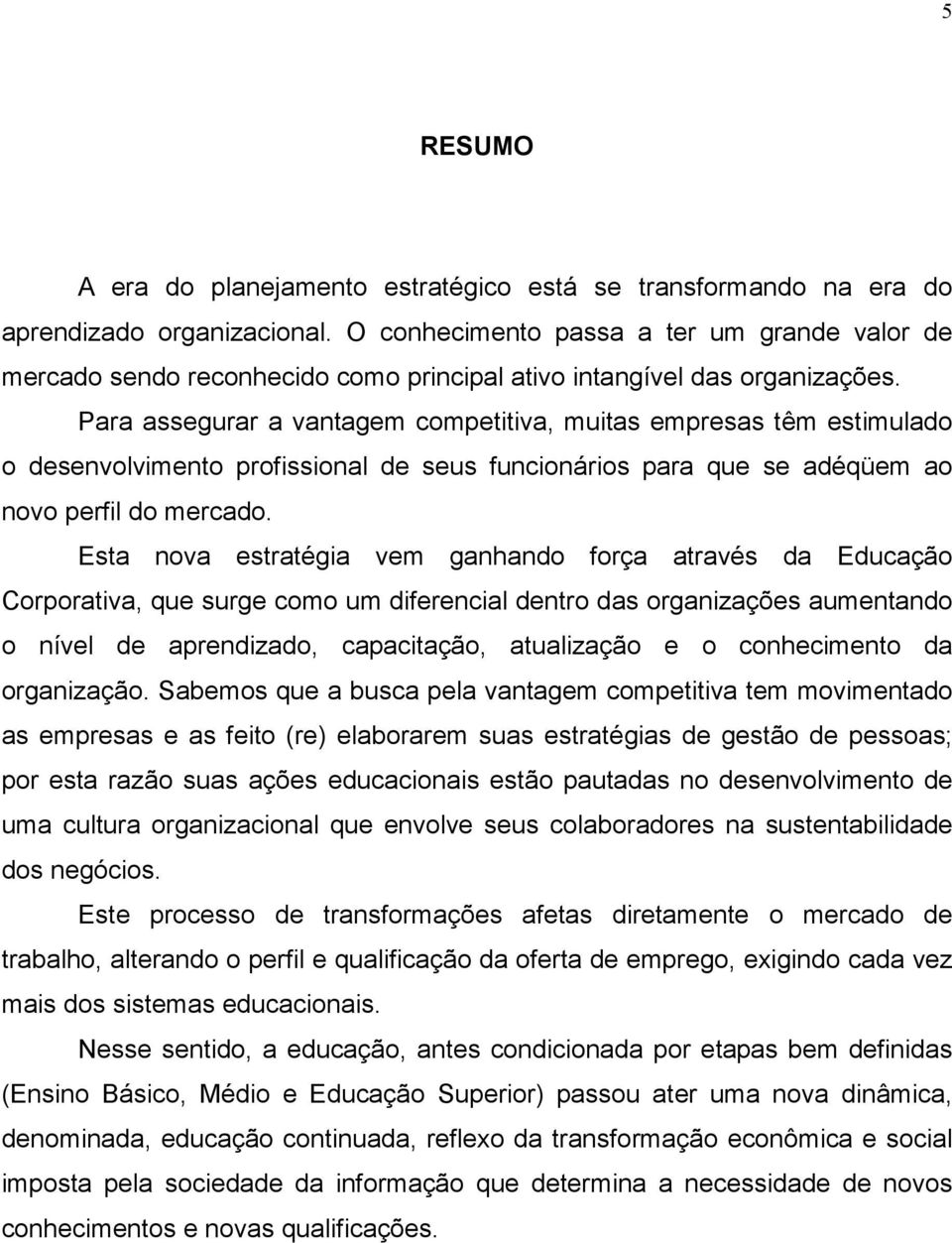 5

RESUMO

A era do planejamento estratégico está se transformando na era do aprendizado organizacional. O conhecimento passa a ter um grande valor de mercado sendo reconhecido como principal ativo intangível das organizações.

Para assegurar a vantagem competitiva, muitas empresas têm estimulado o desenvolvimento profissional de seus funcionários para que se adéqüem ao novo perfil do mercado.

Esta nova estratégia vem ganhando força através da Educação Corporativa, que surge como um diferencial dentro das organizações aumentando o nível de aprendizado, capacitação, atualização e o conhecimento da organização. Sabemos que a busca pela vantagem competitiva tem movimentado as empresas e as feito (re) elaborarem suas estratégias de gestão de pessoas; por esta razão suas ações educacionais estão pautadas no desenvolvimento de uma cultura organizacional que envolve seus colaboradores na sustentabilidade dos negócios.

Este processo de transformações afetas diretamente o mercado de trabalho, alterando o perfil e qualificação da oferta de emprego, exigindo cada vez mais dos sistemas educacionais.

Nesse sentido, a educação, antes condicionada por etapas bem definidas (Ensino Básico, Médio e Educação Superior) passou ater uma nova dinâmica, denominada, educação continuada, reflexo da transformação econômica e social imposta pela sociedade da informação que determina a necessidade de novos conhecimentos e novas qualificações.